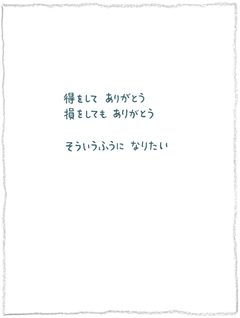 得をして　ありがとう
損をしても　ありがとう

そういうふうに　なりたい